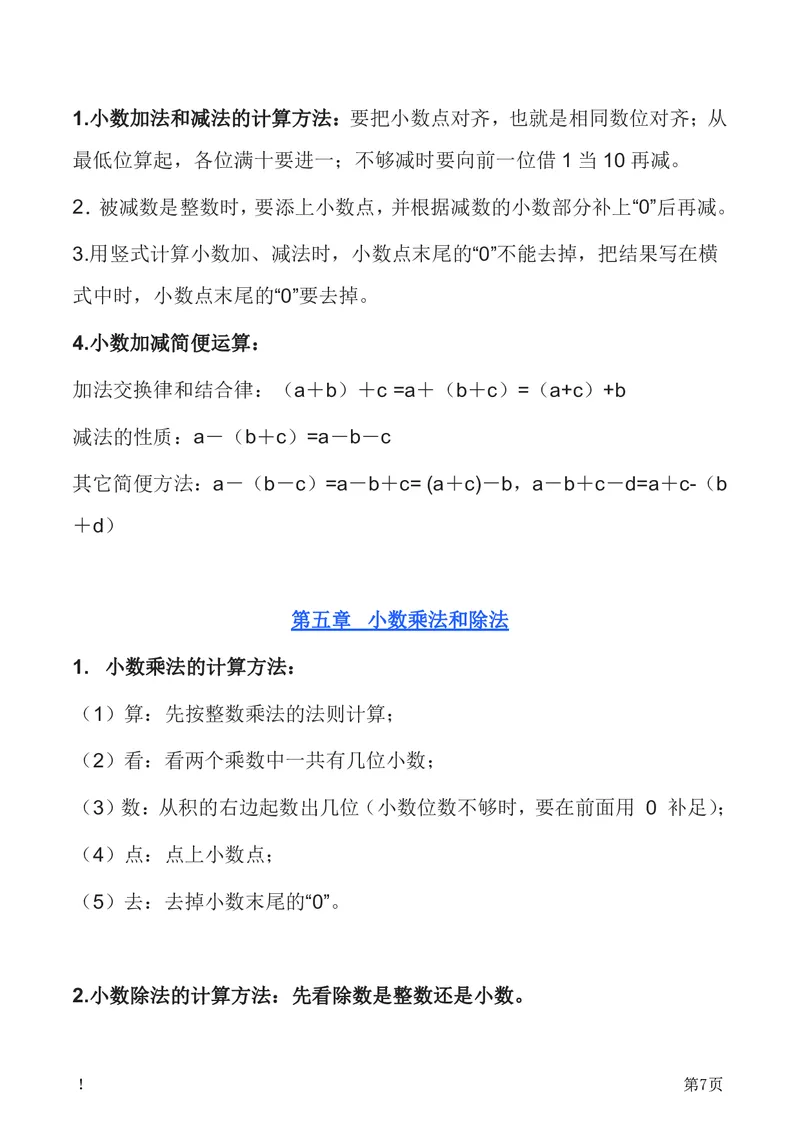 1.小数加法和减法的计算方法：要把小数点对齐，也就是相同数位对齐；从最低位算起，各位满十要进一；不够减时要向前一位借1当10再减。

2.被减数是整数时，要添上小数点，并根据减数的小数部分补上“0”后再减。

3.用竖式计算小数加、减法时，小数点末尾的“0”不能去掉，把结果写在横式中时，小数点末尾的“0”要去掉。

4.小数加减简便运算：

加法交换律和结合律：$(a+b)+c=a+(b+c)=(a+c)+b$

减法的性质：$a-(b+c)=a-b-c$

其它简便方法：$a-(b-c)=a-b+c=(a+c)-b$，$a-b+c-d=a+c-(b+d)$

第五章 小数乘法和除法

1. 小数乘法的计算方法：

（1）算：先按整数乘法的法则计算；

（2）看：看两个乘数中一共有几位小数；

（3）数：从积的右边起数出几位（小数位数不够时，要在前面用0补足）；

（4）点：点上小数点；

（5）去：去掉小数末尾的“0”。

2.小数除法的计算方法：先看除数是整数还是小数。

!

第7页